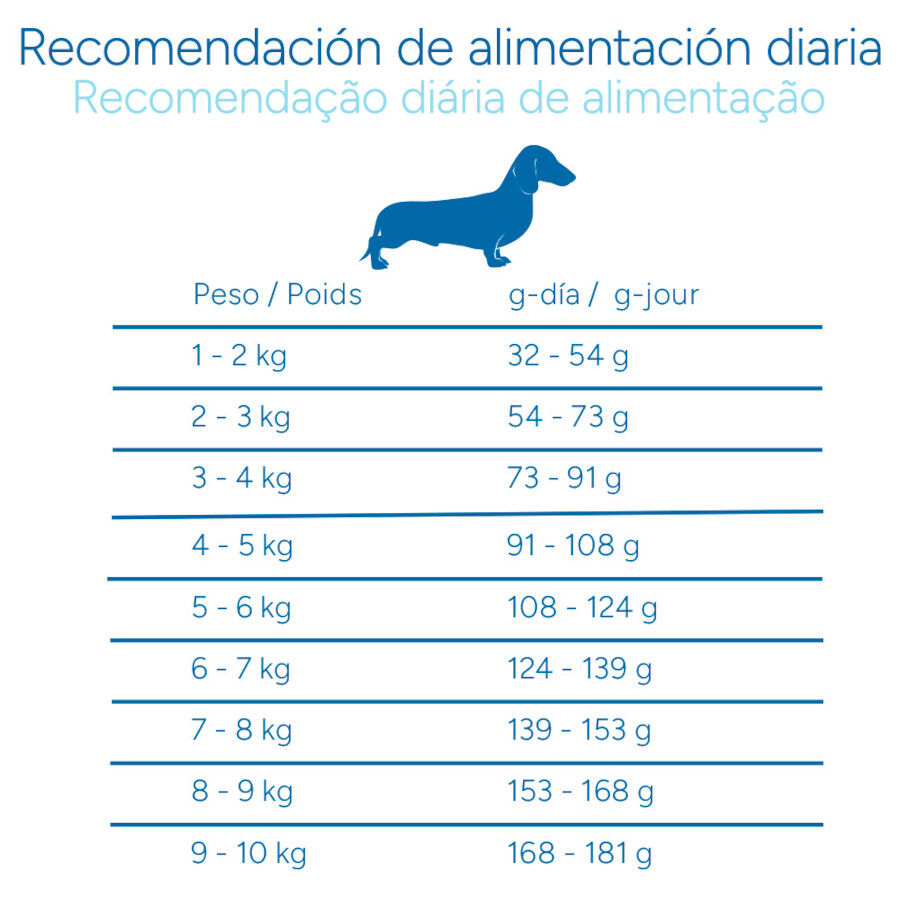 Recomendación de alimentación diaria
Recomendação diária de alimentação

| Peso / Poids | g-día / g-jour |
|---|---|
| 1 - 2 kg | 32 - 54 g |
| 2 - 3 kg | 54 - 73 g |
| 3 - 4 kg | 73 - 91 g |
| 4 - 5 kg | 91 - 108 g |
| 5 - 6 kg | 108 - 124 g |
| 6 - 7 kg | 124 - 139 g |
| 7 - 8 kg | 139 - 153 g |
| 8 - 9 kg | 153 - 168 g |
| 9 - 10 kg | 168 - 181 g |